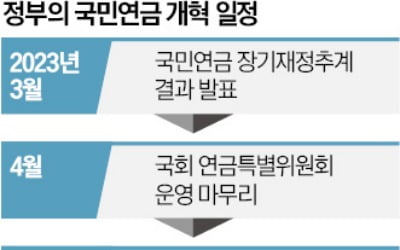 정부의 국민연금 개혁 일정

2023년 3월

국민연금 장기재정추계 결과 발표

4월

국회 연금특별위원회 운영 마무리